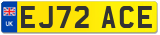 UK
EJ72 ACE